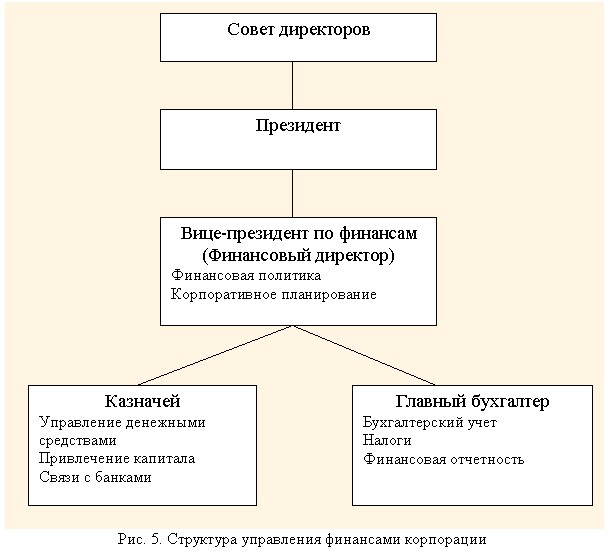 Совет директоров

Президент

Вице-президент по финансам (Финансовый директор)
Финансовая политика
Корпоративное планирование

Казначей
Управление денежными средствами
Привлечение капитала
Связи с банками

Главный бухгалтер
Бухгалтерский учет
Налоги
Финансовая отчетность

Рис. 5. Структура управления финансами корпорации